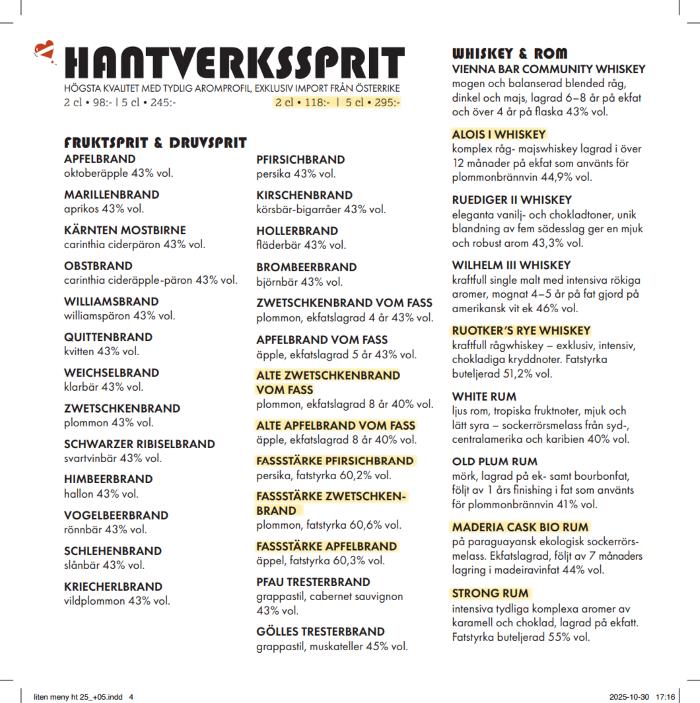 HANTVERKSSPRIT
HÖGSTA KVALITET MED TYDLIG AROMPROFIL, EXKLUSIV IMPORT FRÅN ÖSTERRIKE
2 cl • 98:- | 5 cl • 245:- 2 cl • 118:- | 5 cl • 295:-

FRUKTSPRIT & DRUVSPRIT

APFELBRAND
oktoberäpple 43% vol.

MARILLENBRAND
aprikos 43% vol.

KÄRNTEN MOSTBIRNE
carinthia ciderpäron 43% vol.

OBSTBRAND
carinthia cideräpple-päron 43% vol.

WILLIAMSBRAND
williamspäron 43% vol.

QUITTENBRAND
kvitten 43% vol.

WEICHSELBRAND
klarbär 43% vol.

ZWETSCHKENBRAND
plommon 43% vol.

SCHWARZER RIBISELBRAND
svartvinbär 43% vol.

HIMBEERBRAND
hallon 43% vol.

VOGELBEERBRAND
rönnbär 43% vol.

SCHLEHENBRAND
slånbär 43% vol.

KRIECHERLBRAND
vildplommon 43% vol.

PFIRSICHBRAND
persika 43% vol.

KIRSCHENBRAND
körsbär-bigarråer 43% vol.

HOLLERBRAND
fläderbär 43% vol.

BROMBEERBRAND
björnbär 43% vol.

ZWETSCHKENBRAND VOM FASS
plommon, ekfatslagrad 4 år 43% vol.

APFELBRAND VOM FASS
äpple, ekfatslagrad 5 år 43% vol.

ALTE ZWETSCHKENBRAND VOM FASS
plommon, ekfatslagrad 8 år 40% vol.

ALTE APFELBRAND VOM FASS
äpple, ekfatslagrad 8 år 40% vol.

FASSSTÄRKE PFIRSICHBRAND
persika, fatstyrka 60,2% vol.

FASSSTÄRKE ZWETSCHKENBRAND
plommon, fatstyrka 60,6% vol.

FASSSTÄRKE APFELBRAND
äppel, fatstyrka 60,3% vol.

PFAU TRESTERBRAND
grappastil, cabernet sauvignon 43% vol.

GÖLLES TRESTERBRAND
grappastil, muskateller 45% vol.

WHISKEY & ROM

VIENNA BAR COMMUNITY WHISKEY
mogen och balanserad blended råg, dinkel och majs, lagrad 6–8 år på ekfat och över 4 år på flaska 43% vol.

ALOIS I WHISKEY
komplex råg- majswhiskey lagrad i över 12 månader på ekfat som använts för plommonbrännvin 44,9% vol.

RUEDIGER II WHISKEY
eleganta vanilj- och chokladtoner, unik blandning av fem sädesslag ger en mjuk och robust arom 43,3% vol.

WILHELM III WHISKEY
kraftfull single malt med intensiva rökiga aromer, mognat 4–5 år på fat gjord på amerikansk vit ek 46% vol.

RUOTKER'S RYE WHISKEY
kraftfull rågwhiskey – exklusiv, intensiv, chokladiga kryddnoter. Fatstyrka buteljerad 51,2% vol.

WHITE RUM
ljus rom, tropiska fruktnoter, mjuk och lätt syra – sockerrörsmelass från syd-, centralamerika och karibien 40% vol.

OLD PLUM RUM
mörk, lagrad på ek- samt bourbonfat, följt av 1 års finishing i fat som använts för plommonbrännvin 41% vol.

MADERIA CASK BIO RUM
på paraguayansk ekologisk sockerrörsmelass. Ekfatslagrad, följt av 7 månaders lagring i madeiravinfat 44% vol.

STRONG RUM
intensiva tydliga komplexa aromer av karamell och choklad, lagrad på ekfatt. Fatstyrka buteljerad 55% vol.

liten meny ht 25_+05.indd 4 2025-10-30 17:16